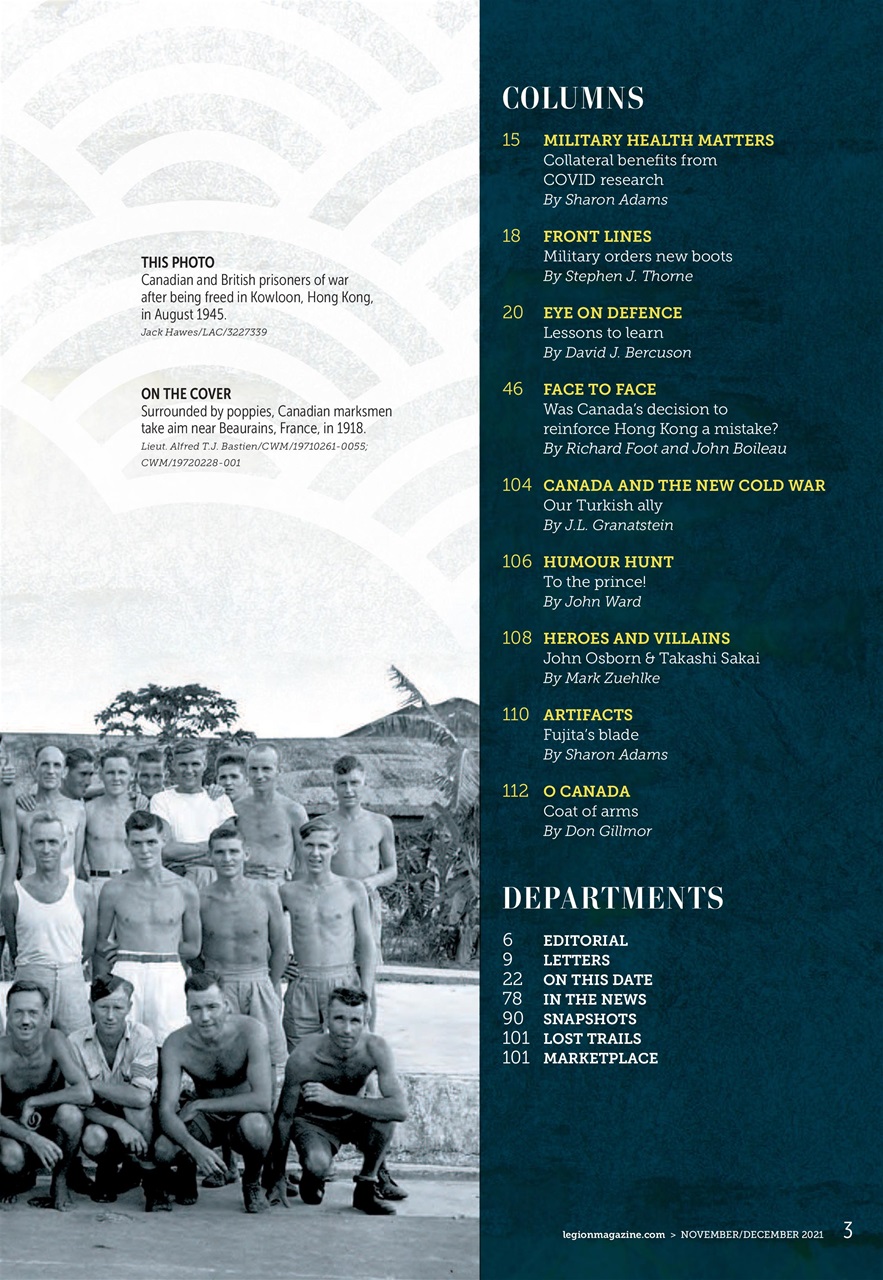 THIS PHOTO
Canadian and British prisoners of war after being freed in Kowloon, Hong Kong, in August 1945.
Jack Hawes/LAC/3227339

ON THE COVER
Surrounded by poppies, Canadian marksmen take aim near Beaurains, France, in 1918.
Lieut. Alfred T.J. Bastien/CWM/19710261-0055; CWM/19720228-001

COLUMNS

15 MILITARY HEALTH MATTERS
Collateral benefits from COVID research
By Sharon Adams

18 FRONT LINES
Military orders new boots
By Stephen J. Thorne

20 EYE ON DEFENCE
Lessons to learn
By David J. Bercuson

46 FACE TO FACE
Was Canada's decision to reinforce Hong Kong a mistake?
By Richard Foot and John Boileau

104 CANADA AND THE NEW COLD WAR
Our Turkish ally
By J.L. Granatstein

106 HUMOUR HUNT
To the prince!
By John Ward

108 HEROES AND VILLAINS
John Osborn & Takashi Sakai
By Mark Zuehlke

110 ARTIFACTS
Fujita's blade
By Sharon Adams

112 O CANADA
Coat of arms
By Don Gillmor

DEPARTMENTS

6 EDITORIAL
9 LETTERS
22 ON THIS DATE
78 IN THE NEWS
90 SNAPSHOTS
101 LOST TRAILS
101 MARKETPLACE

legionmagazine.com > NOVEMBER/DECEMBER 2021 3